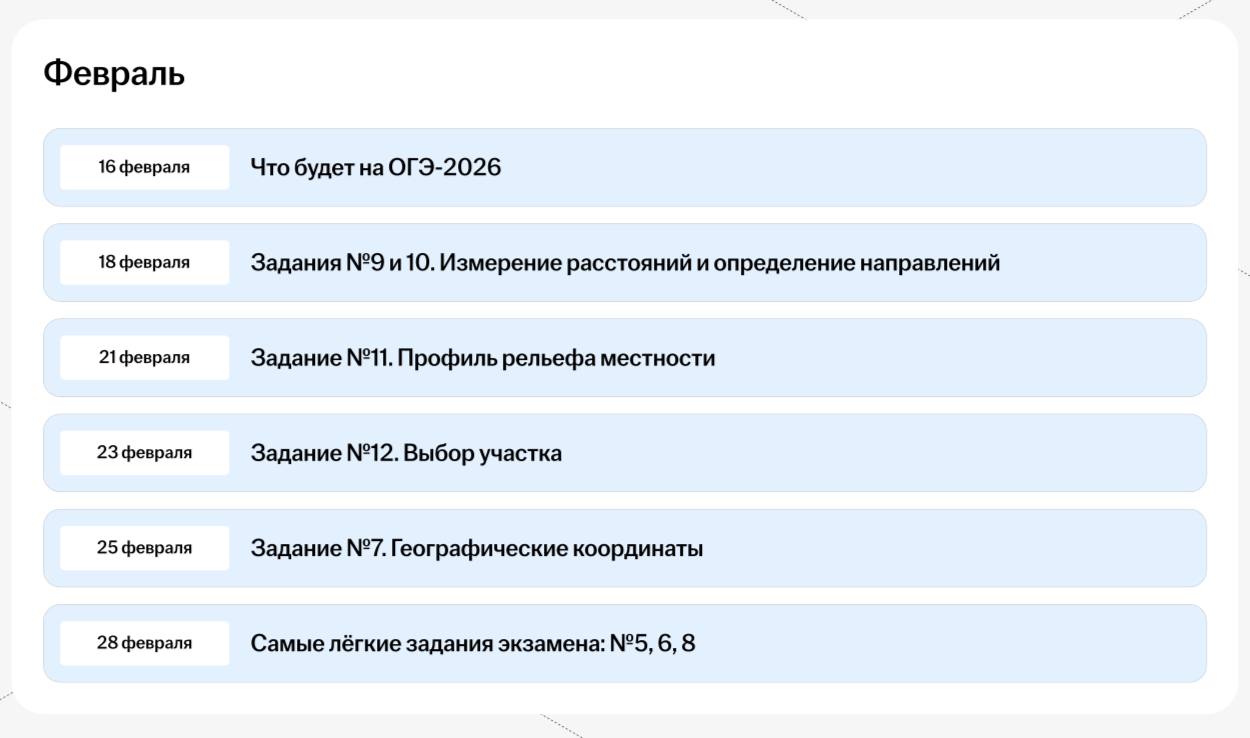 Февраль

16 февраля Что будет на ОГЭ-2026

18 февраля Задания №9 и 10. Измерение расстояний и определение направлений

21 февраля Задание №11. Профиль рельефа местности

23 февраля Задание №12. Выбор участка

25 февраля Задание №7. Географические координаты

28 февраля Самые лёгкие задания экзамена: №5, 6, 8